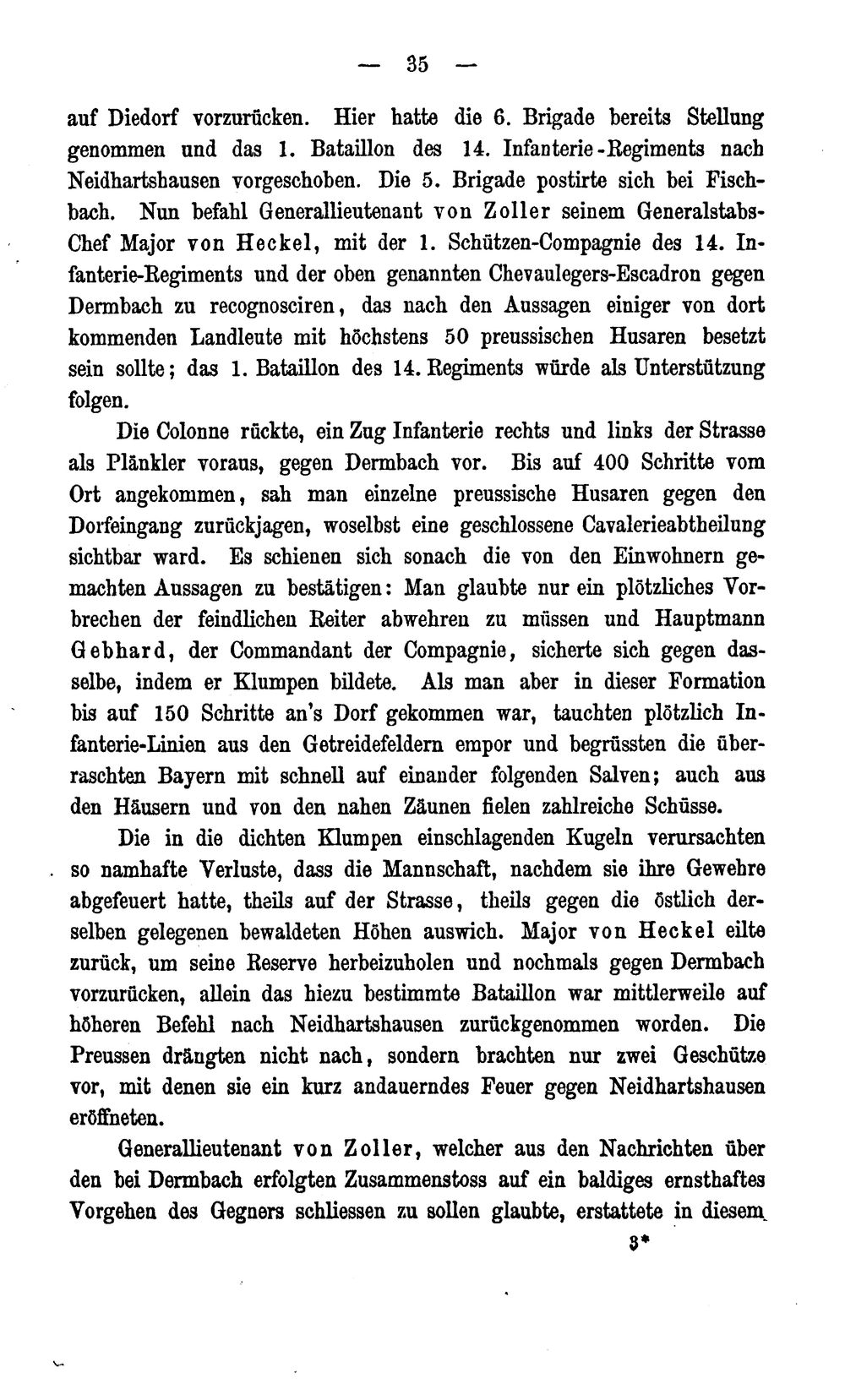 — 35 —

auf Diedorf vorzurücken. Hier hatte die 6. Brigade bereits Stellung genommen und das 1. Bataillon des 14. Infanterie-Regiments nach Neidhartshausen vorgeschoben. Die 5. Brigade postirte sich bei Fischbach. Nun befahl Generallieutenant von Zoller seinem Generalstabs-Chef Major von Heckel, mit der 1. Schützen-Compagnie des 14. Infanterie-Regiments und der oben genannten Chevaulegers-Escadron gegen Dermbach zu recognosciren, das nach den Aussagen einiger von dort kommenden Landleute mit höchstens 50 preussischen Husaren besetzt sein sollte; das 1. Bataillon des 14. Regiments würde als Unterstützung folgen.

Die Colonne rückte, ein Zug Infanterie rechts und links der Strasse als Plänkler voraus, gegen Dermbach vor. Bis auf 400 Schritte vom Ort angekommen, sah man einzelne preussische Husaren gegen den Dorfeingang zurückjagen, woselbst eine geschlossene Cavalerieabtheilung sichtbar ward. Es schienen sich sonach die von den Einwohnern gemachten Aussagen zu bestätigen: Man glaubte nur ein plötzliches Vorbrechen der feindlichen Reiter abwehren zu müssen und Hauptmann Gebhard, der Commandant der Compagnie, sicherte sich gegen dasselbe, indem er Klumpen bildete. Als man aber in dieser Formation bis auf 150 Schritte an's Dorf gekommen war, tauchten plötzlich Infanterie-Linien aus den Getreidefeldern empor und begrüssten die überraschten Bayern mit schnell auf einander folgenden Salven; auch aus den Häusern und von den nahen Zäunen fielen zahlreiche Schüsse.

Die in die dichten Klumpen einschlagenden Kugeln verursachten so namhafte Verluste, dass die Mannschaft, nachdem sie ihre Gewehre abgefeuert hatte, theils auf der Strasse, theils gegen die östlich derselben gelegenen bewaldeten Höhen auswich. Major von Heckel eilte zurück, um seine Reserve herbeizuholen und nochmals gegen Dermbach vorzurücken, allein das hiezu bestimmte Bataillon war mittlerweile auf höheren Befehl nach Neidhartshausen zurückgenommen worden. Die Preussen drängten nicht nach, sondern brachten nur zwei Geschütze vor, mit denen sie ein kurz andauerndes Feuer gegen Neidhartshausen eröffneten.

Generallieutenant von Zoller, welcher aus den Nachrichten über den bei Dermbach erfolgten Zusammenstoss auf ein baldiges ernsthaftes Vorgehen des Gegners schliessen zu sollen glaubte, erstattete in diesem

3*